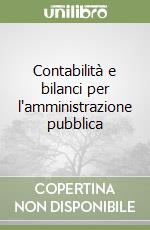 unilibro

Contabilità e bilanci per l'amministrazione pubblica

COPERTINA NON DISPONIBILE